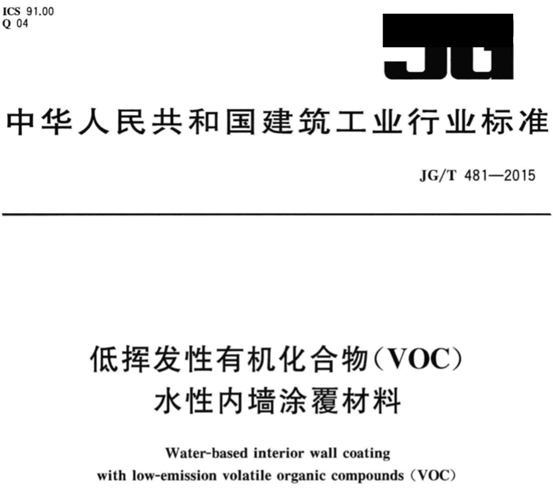 ICS 91.00
Q 04

JG

中华人民共和国建筑工业行业标准

JG/T 481—2015

低挥发性有机化合物(VOC)
水性内墙涂覆材料

Water-based interior wall coating
with low-emission volatile organic compounds (VOC)